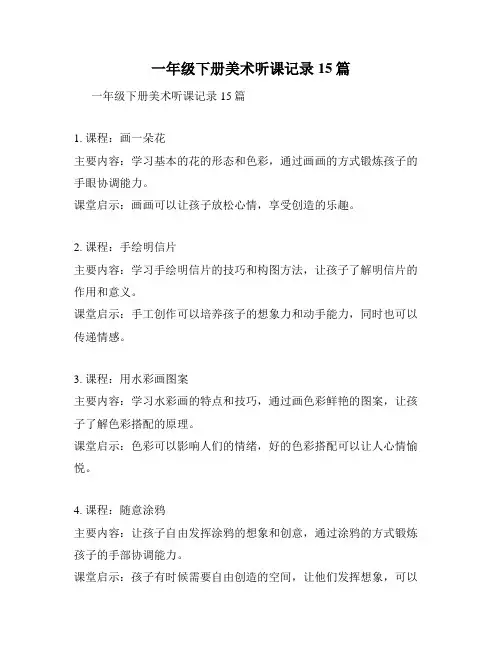 一年级下册美术听课记录 15 篇

一年级下册美术听课记录 15 篇

1. 课程：画一朵花
主要内容：学习基本的花的形态和色彩，通过画画的方式锻炼孩子的手眼协调能力。
课堂启示：画画可以让孩子放松心情，享受创造的乐趣。

2. 课程：手绘明信片
主要内容：学习手绘明信片的技巧和构图方法，让孩子了解明信片的作用和意义。
课堂启示：手工创作可以培养孩子的想象力和动手能力，同时也可以传递情感。

3. 课程：用水彩画图案
主要内容：学习水彩画的特点和技巧，通过画色彩鲜艳的图案，让孩子了解色彩搭配的原理。
课堂启示：色彩可以影响人们的情绪，好的色彩搭配可以让人心情愉悦。

4. 课程：随意涂鸦
主要内容：让孩子自由发挥涂鸦的想象和创意，通过涂鸦的方式锻炼孩子的手部协调能力。
课堂启示：孩子有时候需要自由创造的空间，让他们发挥想象，可以